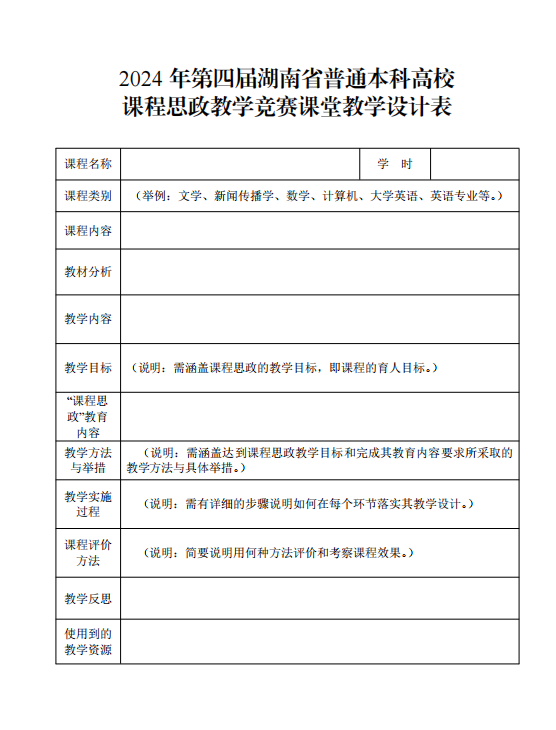 2024 年第四届湖南省普通本科高校
课程思政教学竞赛课堂教学设计表

| 课程名称 |  | 学 时 |  |
|---|---|---|---|
| 课程类别 | （举例：文学、新闻传播学、数学、计算机、大学英语、英语专业等。） | | |
| 课程内容 |  | | |
| 教材分析 |  | | |
| 教学内容 |  | | |
| 教学目标 | （说明：需涵盖课程思政的教学目标，即课程的育人目标。） | | |
| “课程思政”教育内容 |  | | |
| 教学方法与举措 | （说明：需涵盖达到课程思政教学目标和完成其教育内容要求所采取的教学方法与具体举措。） | | |
| 教学实施过程 | （说明：需有详细的步骤说明如何在每个环节落实其教学设计。） | | |
| 课程评价方法 | （说明：简要说明用何种方法评价和考察课程效果。） | | |
| 教学反思 |  | | |
| 使用到的教学资源 |  | | |